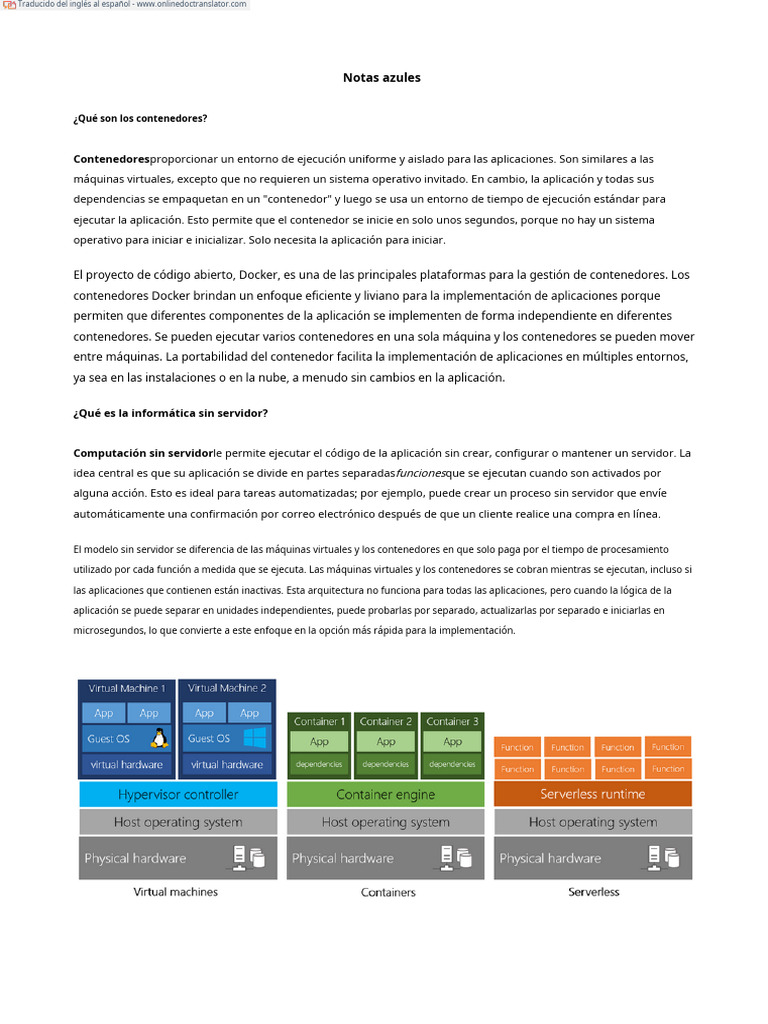 Traducido del inglés al español - www.onlinedoctranslator.com

Notas azules

¿Qué son los contenedores?

Contenedoresproporcionar un entorno de ejecución uniforme y aislado para las aplicaciones. Son similares a las máquinas virtuales, excepto que no requieren un sistema operativo invitado. En cambio, la aplicación y todas sus dependencias se empaquetan en un "contenedor" y luego se usa un entorno de tiempo de ejecución estándar para ejecutar la aplicación. Esto permite que el contenedor se inicie en solo unos segundos, porque no hay un sistema operativo para iniciar e inicializar. Solo necesita la aplicación para iniciar.

El proyecto de código abierto, Docker, es una de las principales plataformas para la gestión de contenedores. Los contenedores Docker brindan un enfoque eficiente y liviano para la implementación de aplicaciones porque permiten que diferentes componentes de la aplicación se implementen de forma independiente en diferentes contenedores. Se pueden ejecutar varios contenedores en una sola máquina y los contenedores se pueden mover entre máquinas. La portabilidad del contenedor facilita la implementación de aplicaciones en múltiples entornos, ya sea en las instalaciones o en la nube, a menudo sin cambios en la aplicación.

¿Qué es la informática sin servidor?

Computación sin servidorle permite ejecutar el código de la aplicación sin crear, configurar o mantener un servidor. La idea central es que su aplicación se divide en partes separadasfuncionesque se ejecutan cuando son activados por alguna acción. Esto es ideal para tareas automatizadas; por ejemplo, puede crear un proceso sin servidor que envíe automáticamente una confirmación por correo electrónico después de que un cliente realice una compra en línea.

El modelo sin servidor se diferencia de las máquinas virtuales y los contenedores en que solo paga por el tiempo de procesamiento utilizado por cada función a medida que se ejecuta. Las máquinas virtuales y los contenedores se cobran mientras se ejecutan, incluso si las aplicaciones que contienen están inactivas. Esta arquitectura no funciona para todas las aplicaciones, pero cuando la lógica de la aplicación se puede separar en unidades independientes, puede probarlas por separado, actualizarlas por separado e iniciarlas en microsegundos, lo que convierte a este enfoque en la opción más rápida para la implementación.

Virtual Machine 1
App App
Guest OS
virtual hardware
Virtual Machine 2
App App
Guest OS
virtual hardware
Hypervisor controller
Host operating system
Physical hardware
Virtual machines

Container 1
App
dependencies
Container 2
App
dependencies
Container 3
App
dependencies
Container engine
Host operating system
Physical hardware
Containers

Function Function Function Function
Function Function Function Function
Serverless runtime
Host operating system
Physical hardware
Serverless